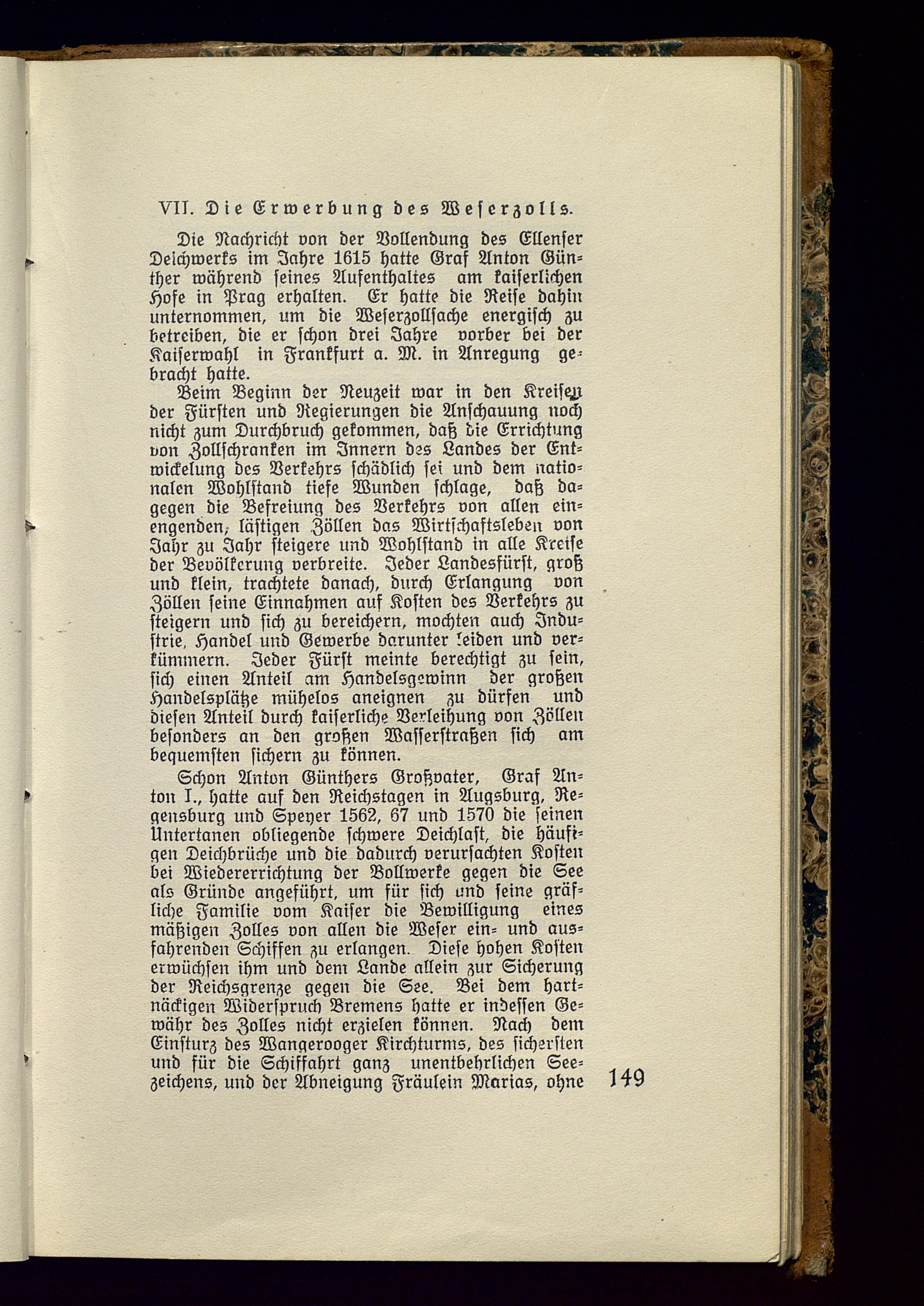 VII. Die Erwerbung des Weserzolls.

Die Nachricht von der Vollendung des Ellenser Deichwerks im Jahre 1615 hatte Graf Anton Günther während seines Aufenthaltes am kaiserlichen Hofe in Prag erhalten. Er hatte die Reise dahin unternommen, um die Weserzollsache energisch zu betreiben, die er schon drei Jahre vorher bei der Kaiserwahl in Frankfurt a. M. in Anregung gebracht hatte.

Beim Beginn der Neuzeit war in den Kreisen der Fürsten und Regierungen die Anschauung noch nicht zum Durchbruch gekommen, daß die Errichtung von Zollschranken im Innern des Landes der Entwickelung des Verkehrs schädlich sei und dem nationalen Wohlstand tiefe Wunden schlage, daß dagegen die Befreiung des Verkehrs von allen einengenden, lästigen Zöllen das Wirtschaftsleben von Jahr zu Jahr steigere und Wohlstand in alle Kreise der Bevölkerung verbreite. Jeder Landesfürst, groß und klein, trachtete danach, durch Erlangung von Zöllen seine Einnahmen auf Kosten des Verkehrs zu steigern und sich zu bereichern, mochten auch Industrie, Handel und Gewerbe darunter leiden und verkümmern. Jeder Fürst meinte berechtigt zu sein, sich einen Anteil am Handelsgewinn der großen Handelsplätze mühelos aneignen zu dürfen und diesen Anteil durch kaiserliche Verleihung von Zöllen besonders an den großen Wasserstraßen sich am bequemsten sichern zu können.

Schon Anton Günthers Großvater, Graf Anton I., hatte auf den Reichstagen in Augsburg, Regensburg und Speyer 1562, 67 und 1570 die seinen Untertanen obliegende schwere Deichlast, die häufigen Deichbrüche und die dadurch verursachten Kosten bei Wiedererrichtung der Bollwerke gegen die See als Gründe angeführt, um für sich und seine gräfliche Familie vom Kaiser die Bewilligung eines mäßigen Zolles von allen die Weser ein- und ausfahrenden Schiffen zu erlangen. Diese hohen Kosten erwüchsen ihm und dem Lande allein zur Sicherung der Reichsgrenze gegen die See. Bei dem hartnäckigen Widerspruch Bremens hatte er indessen Gewähr des Zolles nicht erzielen können. Nach dem Einsturz des Wangerooger Kirchturms, des sichersten und für die Schiffahrt ganz unentbehrlichen Seezeichens, und der Abneigung Fräulein Marias, ohne

149